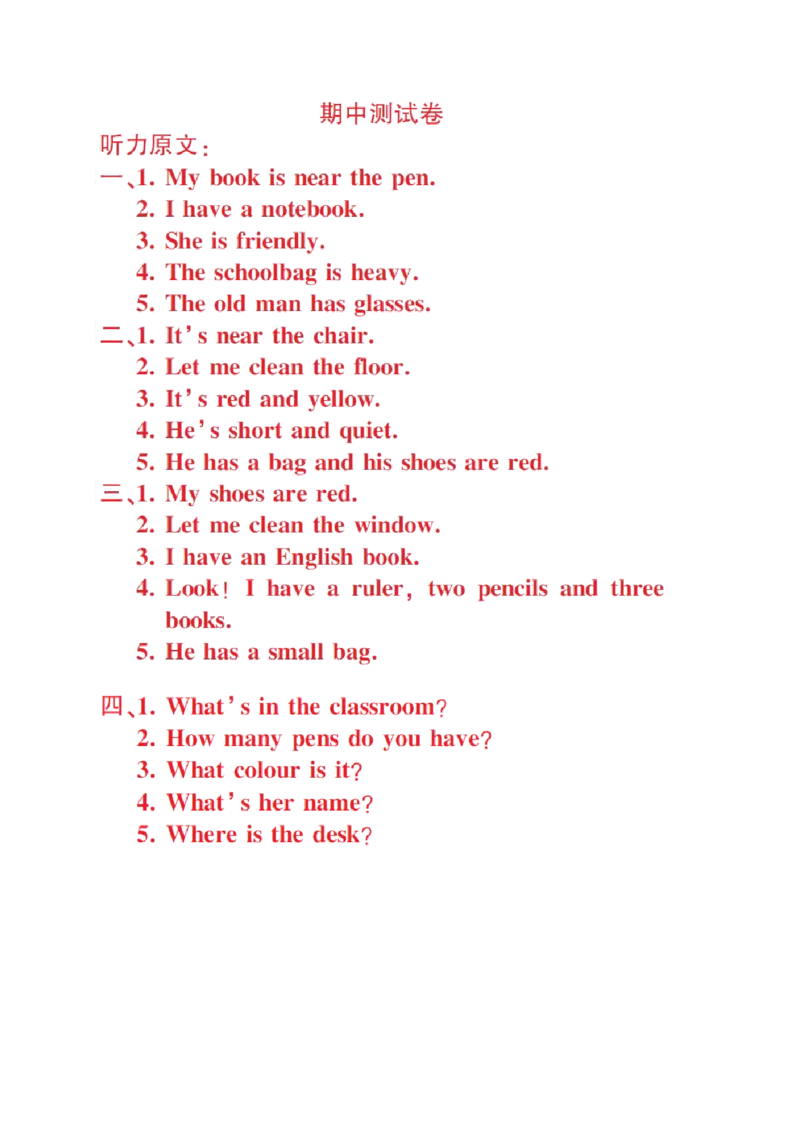 期中测试卷

听力原文：

一、1. My book is near the pen.
2. I have a notebook.
3. She is friendly.
4. The schoolbag is heavy.
5. The old man has glasses.

二、1. It's near the chair.
2. Let me clean the floor.
3. It's red and yellow.
4. He's short and quiet.
5. He has a bag and his shoes are red.

三、1. My shoes are red.
2. Let me clean the window.
3. I have an English book.
4. Look! I have a ruler, two pencils and three books.
5. He has a small bag.

四、1. What's in the classroom?
2. How many pens do you have?
3. What colour is it?
4. What's her name?
5. Where is the desk?